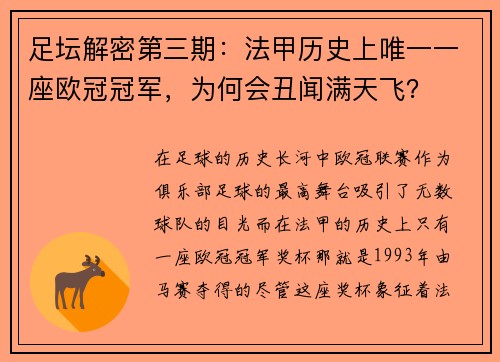 足坛解密第三期：法甲历史上唯一一座欧冠冠军，为何会丑闻满天飞？

在足球的历史长河中欧冠联赛作为俱乐部足球的最高舞台吸引了无数球队的目光而在法甲的历史上只有一座欧冠冠军奖杯那就是1993年由马赛夺得的尽管这座奖杯象征着法